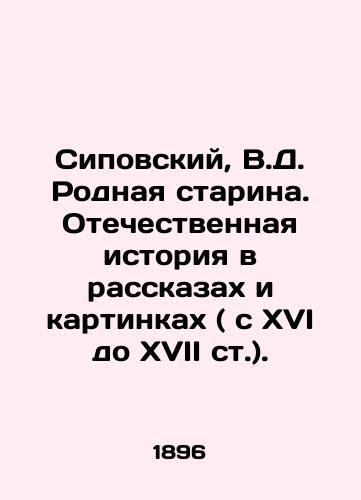 Сиповский, В.Д. Родная старина. Отечественная история в рассказах и картинках ( с XVI до XVII ст.).

1896